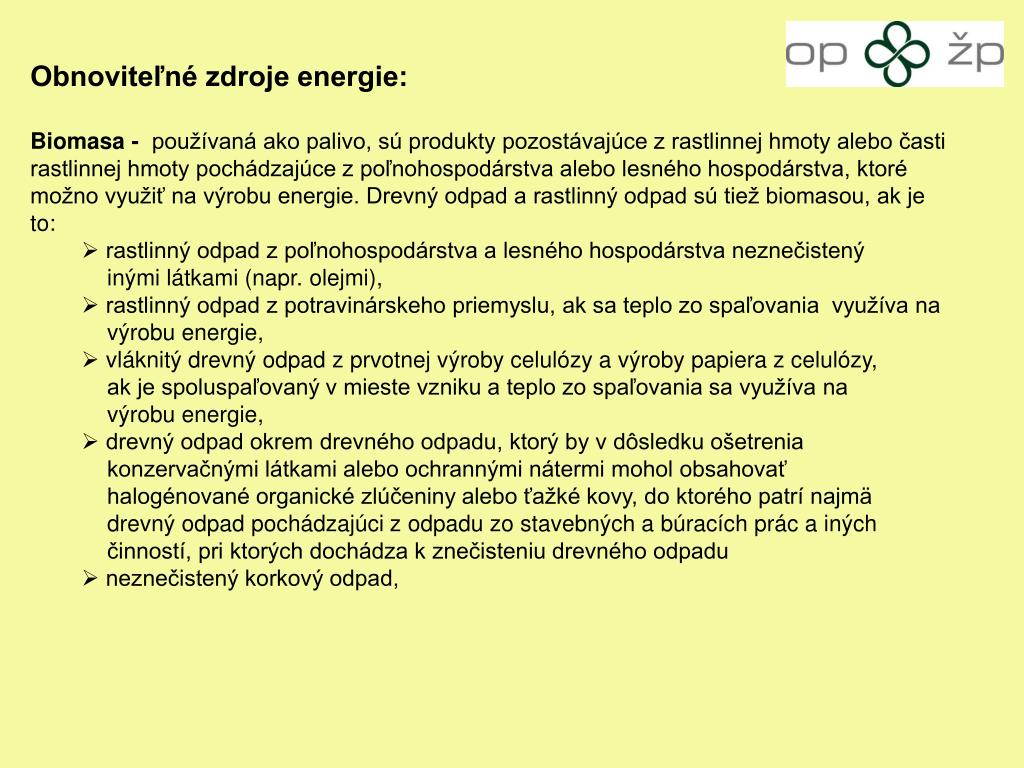 op žp

Obnoviteľné zdroje energie:

Biomasa - používaná ako palivo, sú produkty pozostávajúce z rastlinnej hmoty alebo časti rastlinnej hmoty pochádzajúce z poľnohospodárstva alebo lesného hospodárstva, ktoré možno využiť na výrobu energie. Drevný odpad a rastlinný odpad sú tiež biomasou, ak je to:

➢ rastlinný odpad z poľnohospodárstva a lesného hospodárstva neznečistený inými látkami (napr. olejmi),
➢ rastlinný odpad z potravinárskeho priemyslu, ak sa teplo zo spaľovania využíva na výrobu energie,
➢ vláknitý drevný odpad z prvotnej výroby celulózy a výroby papiera z celulózy, ak je spoluspaľovaný v mieste vzniku a teplo zo spaľovania sa využíva na výrobu energie,
➢ drevný odpad okrem drevného odpadu, ktorý by v dôsledku ošetrenia konzervačnými látkami alebo ochrannými nátermi mohol obsahovať halogénované organické zlúčeniny alebo ťažké kovy, do ktorého patrí najmä drevný odpad pochádzajúci z odpadu zo stavebných a búracích prác a iných činností, pri ktorých dochádza k znečisteniu drevného odpadu
➢ neznečistený korkový odpad,